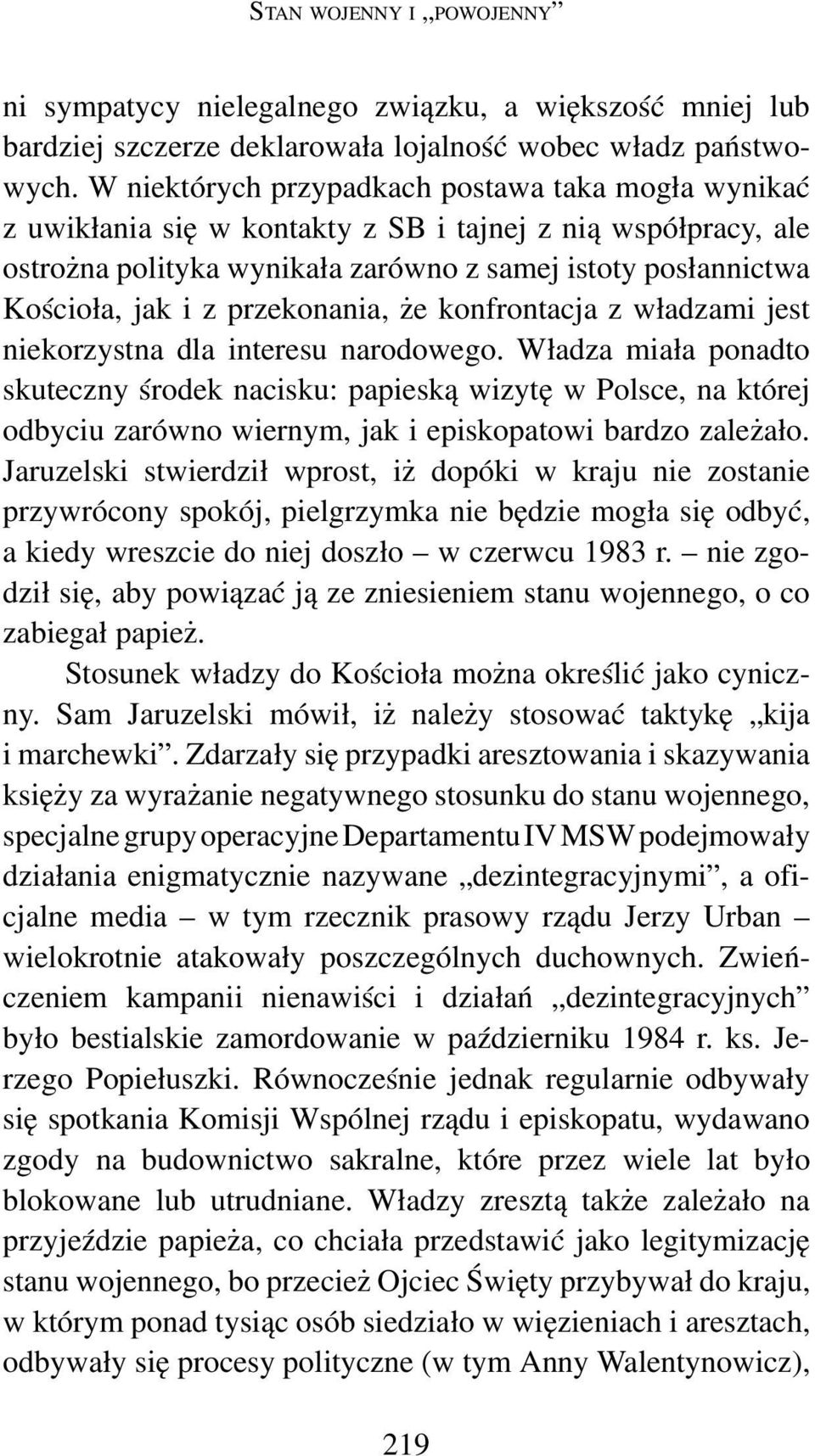 STAN WOJENNY I „POWOJENNY”

ni sympatycy nielegalnego związku, a większość mniej lub bardziej szczerze deklarowała lojalność wobec władz państwowych. W niektórych przypadkach postawa taka mogła wynikać z uwikłania się w kontakty z SB i tajnej z nią współpracy, ale ostrożna polityka wynikała zarówno z samej istoty posłannictwa Kościoła, jak i z przekonania, że konfrontacja z władzami jest niekorzystna dla interesu narodowego. Władza miała ponadto skuteczny środek nacisku: papieską wizytę w Polsce, na której odbyciu zarówno wiernym, jak i episkopatowi bardzo zależało. Jaruzelski stwierdził wprost, iż dopóki w kraju nie zostanie przywrócony spokój, pielgrzymka nie będzie mogła się odbyć, a kiedy wreszcie do niej doszło – w czerwcu 1983 r. – nie zgodził się, aby powiązać ją ze zniesieniem stanu wojennego, o co zabiegał papież.

Stosunek władzy do Kościoła można określić jako cyniczny. Sam Jaruzelski mówił, iż należy stosować taktykę „kija i marchewki”. Zdarzały się przypadki aresztowania i skazywania księży za wyrażanie negatywnego stosunku do stanu wojennego, specjalne grupy operacyjne Departamentu IV MSW podejmowały działania enigmatycznie nazywane „dezintegracyjnymi”, a oficjalne media – w tym rzecznik prasowy rządu Jerzy Urban – wielokrotnie atakowały poszczególnych duchownych. Zwieńczeniem kampanii nienawiści i działań „dezintegracyjnych” było bestialskie zamordowanie w październiku 1984 r. ks. Jerzego Popiełuszki. Równocześnie jednak regularnie odbywały się spotkania Komisji Wspólnej rządu i episkopatu, wydawano zgody na budownictwo sakralne, które przez wiele lat było blokowane lub utrudniane. Władzy zresztą także zależało na przyjeździe papieża, co chciała przedstawić jako legitymizację stanu wojennego, bo przecież Ojciec Święty przybywał do kraju, w którym ponad tysiąc osób siedziało w więzieniach i aresztach, odbywały się procesy polityczne (w tym Anny Walentynowicz),

219